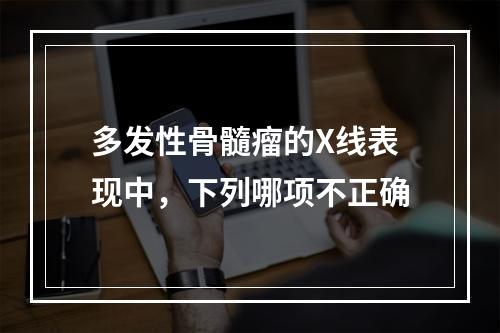 多发性骨髓瘤的X线表现中，下列哪项不正确